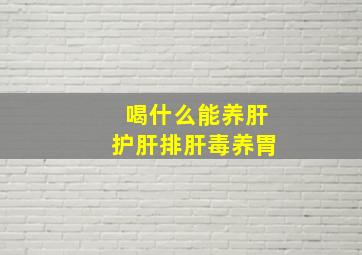 喝什么能养肝
护肝排肝毒养胃